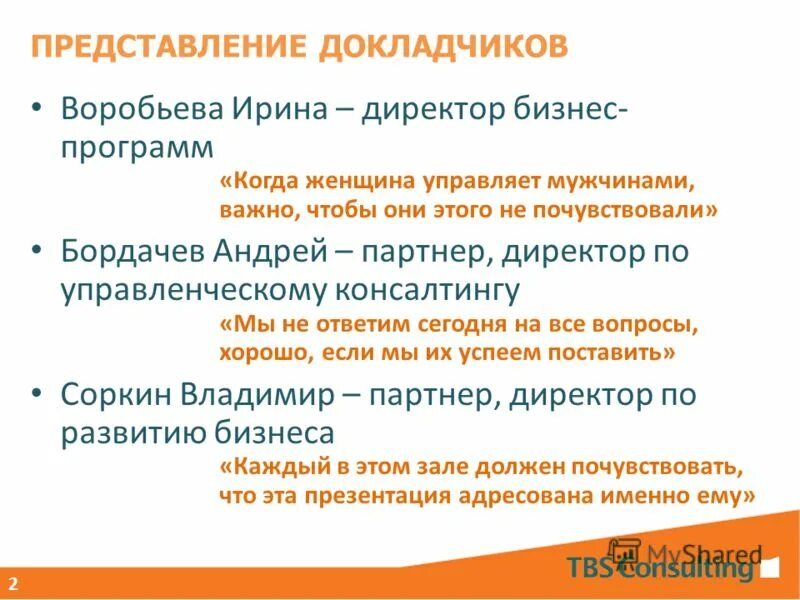 ПРЕДСТАВЛЕНИЕ ДОКЛАДЧИКОВ

• Воробьева Ирина – директор бизнес-программ

«Когда женщина управляет мужчинами, важно, чтобы они этого не почувствовали»

• Бордачев Андрей – партнер, директор по управленческому консалтингу

«Мы не ответим сегодня на все вопросы, хорошо, если мы их успеем поставить»

• Соркин Владимир – партнер, директор по развитию бизнеса

«Каждый в этом зале должен почувствовать, что эта презентация адресована именно ему»

MyShared

TBS Consulting

2